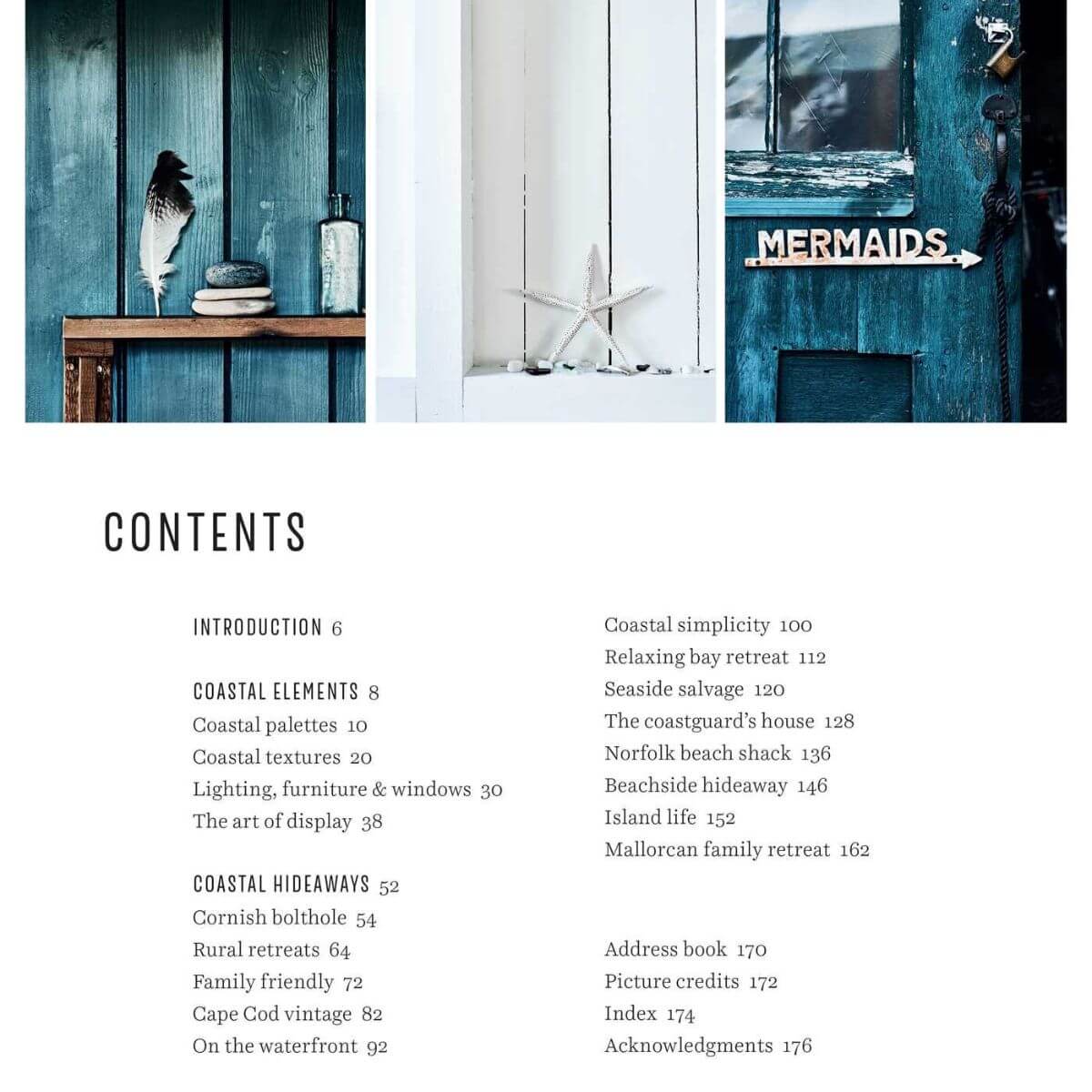 MERMAIDS

CONTENTS

INTRODUCTION 6

COASTAL ELEMENTS 8
Coastal palettes 10
Coastal textures 20
Lighting, furniture & windows 30
The art of display 38

COASTAL HIDEAWAYS 52
Cornish bolthole 54
Rural retreats 64
Family friendly 72
Cape Cod vintage 82
On the waterfront 92

Coastal simplicity 100
Relaxing bay retreat 112
Seaside salvage 120
The coastguard's house 128
Norfolk beach shack 136
Beachside hideaway 146
Island life 152
Mallorcan family retreat 162

Address book 170
Picture credits 172
Index 174
Acknowledgments 176